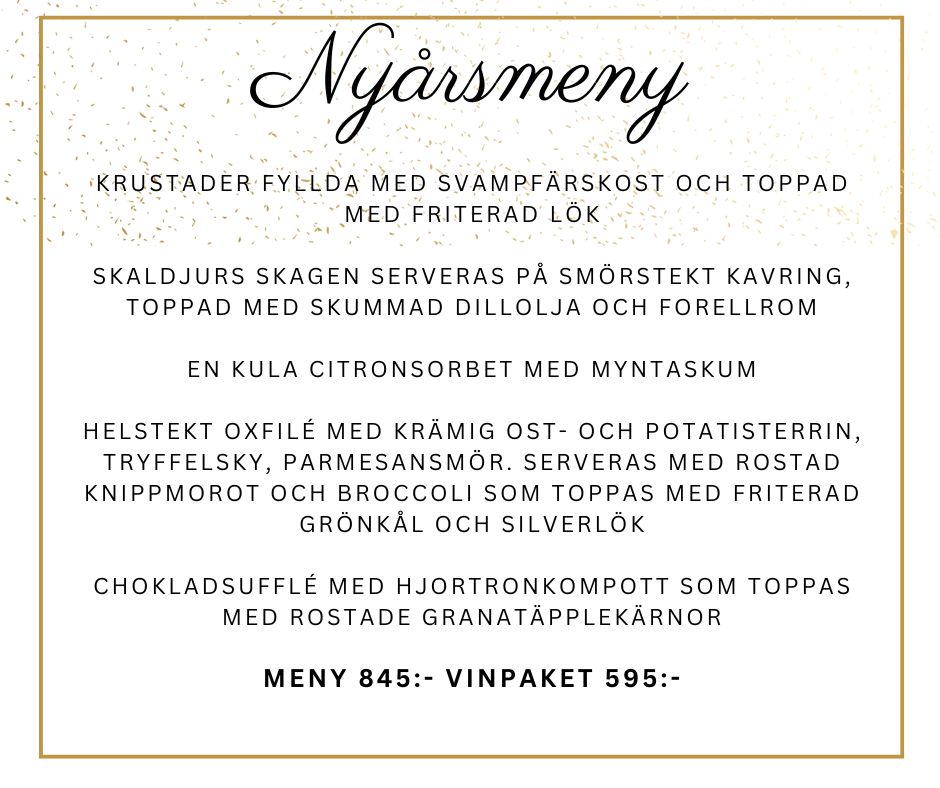 Nyårsmeny

KRUSTADER FYLLDA MED SVAMPFÄRSKOST OCH TOPPAD MED FRITERAD LÖK

SKALDJURS SKAGEN SERVERAS PÅ SMÖRSTEKT KAVRING, TOPPAD MED SKUMMAD DILLOLJA OCH FORELLROM

EN KULA CITRONSORBET MED MYNTASKUM

HELSTEKT OXFILÉ MED KRÄMIG OST- OCH POTATISTERRIN, TRYFFELSKY, PARMESANSMÖR. SERVERAS MED ROSTAD KNIPPMOROT OCH BROCCOLI SOM TOPPAS MED FRITERAD GRÖNKÅL OCH SILVERLÖK

CHOKLADSUFFLÉ MED HJORTRONKOMPOTT SOM TOPPAS MED ROSTADE GRANATÄPPLEKÄRNOR

MENY 845:- VINPAKET 595:-